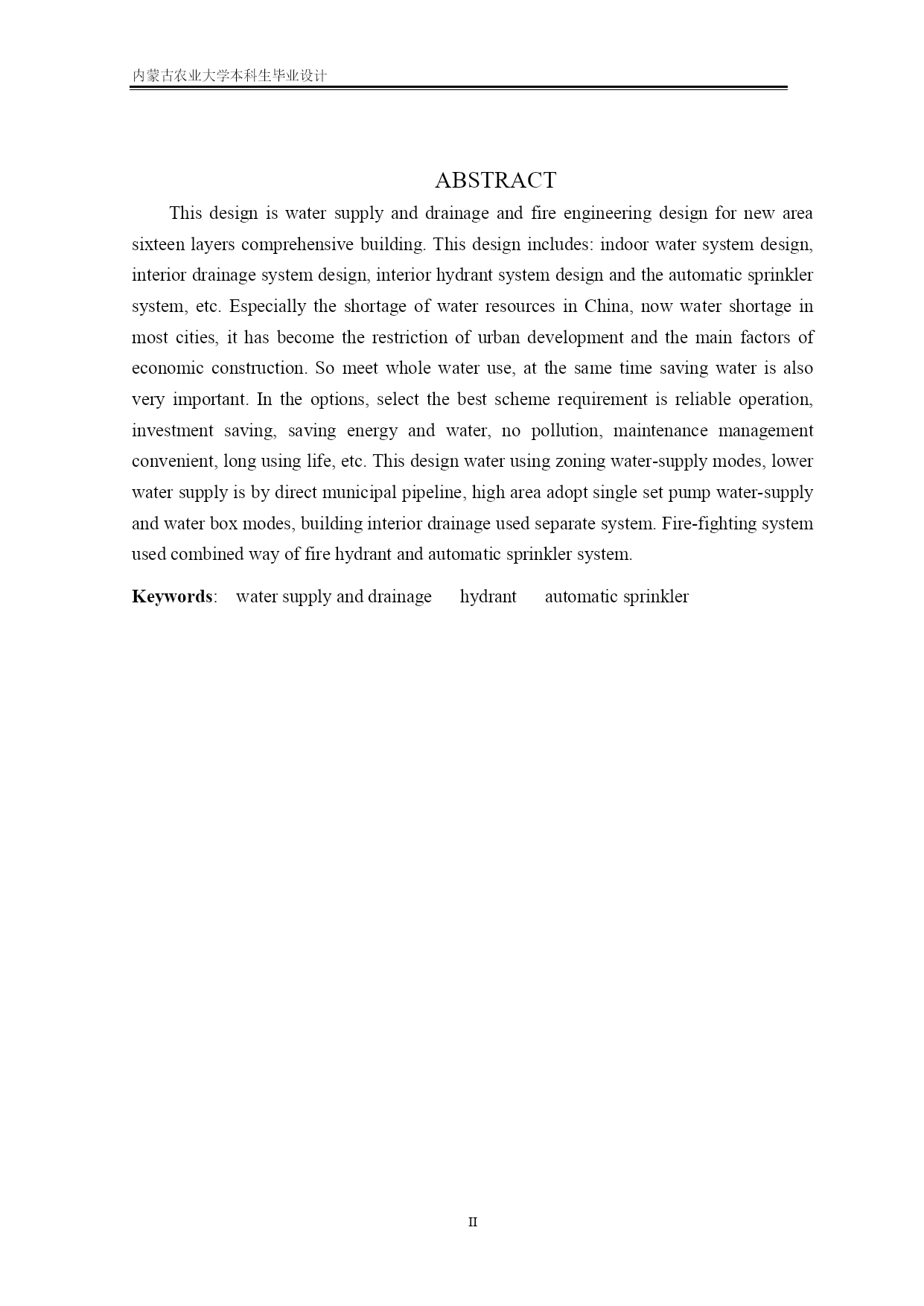 内蒙古农业大学本科生毕业设计

ABSTRACT

This design is water supply and drainage and fire engineering design for new area sixteen layers comprehensive building. This design includes: indoor water system design, interior drainage system design, interior hydrant system design and the automatic sprinkler system, etc. Especially the shortage of water resources in China, now water shortage in most cities, it has become the restriction of urban development and the main factors of economic construction. So meet whole water use, at the same time saving water is also very important. In the options, select the best scheme requirement is reliable operation, investment saving, saving energy and water, no pollution, maintenance management convenient, long using life, etc. This design water using zoning water-supply modes, lower water supply is by direct municipal pipeline, high area adopt single set pump water-supply and water box modes, building interior drainage used separate system. Fire-fighting system used combined way of fire hydrant and automatic sprinkler system.

Keywords: water supply and drainage hydrant automatic sprinkler

II